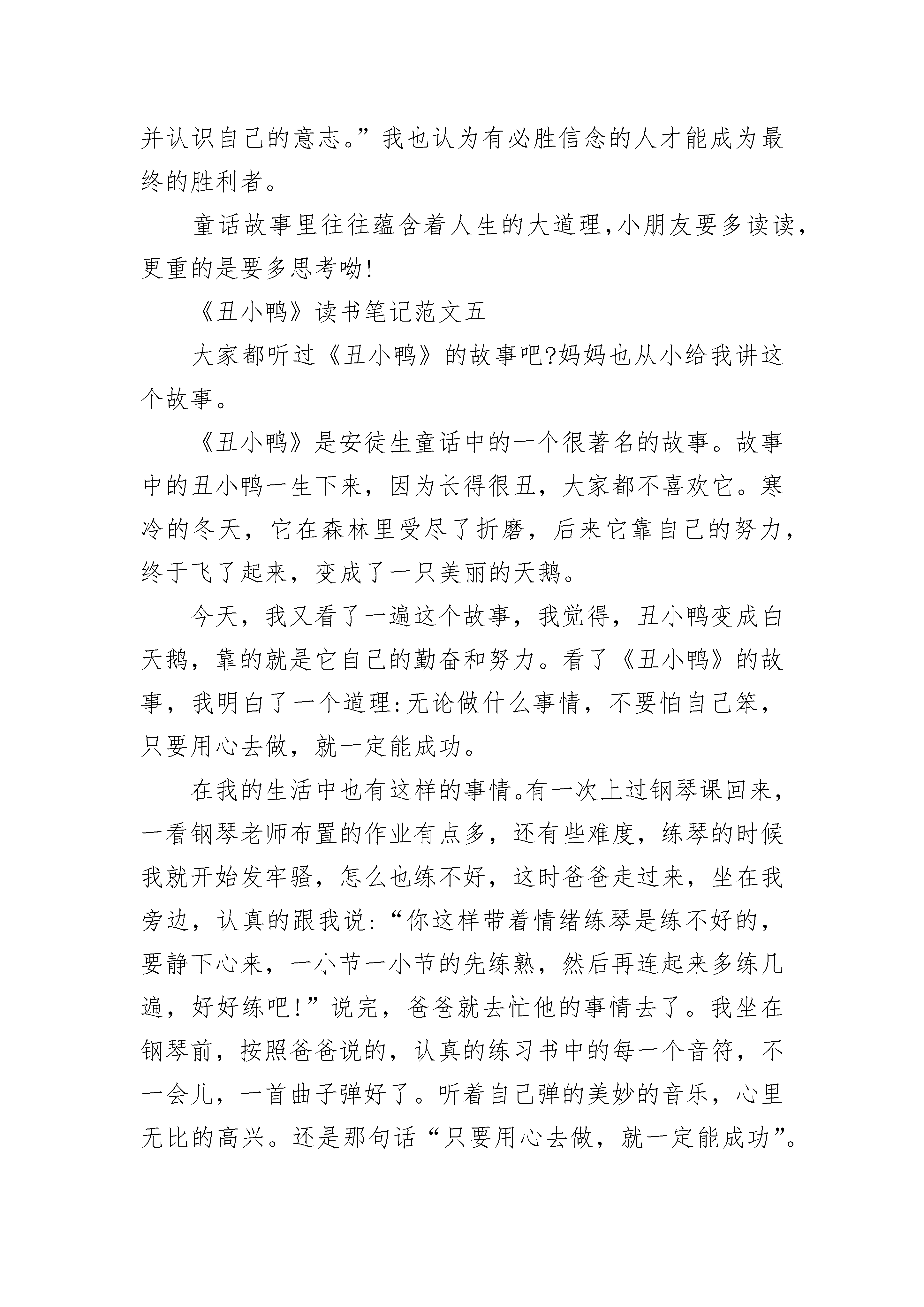 并认识自己的意志。”我也认为有必胜信念的人才能成为最终的胜利者。

童话故事里往往蕴含着人生的大道理,小朋友要多读读,更重的是要多思考呦!

《丑小鸭》读书笔记范文五

大家都听过《丑小鸭》的故事吧?妈妈也从小给我讲这个故事。

《丑小鸭》是安徒生童话中的一个很著名的故事。故事中的丑小鸭一生下来，因为长得很丑，大家都不喜欢它。寒冷的冬天，它在森林里受尽了折磨，后来它靠自己的努力，终于飞了起来，变成了一只美丽的天鹅。

今天，我又看了一遍这个故事，我觉得，丑小鸭变成白天鹅，靠的就是它自己的勤奋和努力。看了《丑小鸭》的故事，我明白了一个道理:无论做什么事情，不要怕自己笨，只要用心去做，就一定能成功。

在我的生活中也有这样的事情。有一次上过钢琴课回来，一看钢琴老师布置的作业有点多，还有些难度，练琴的时候我就开始发牢骚，怎么也练不好，这时爸爸走过来，坐在我旁边，认真的跟我说:“你这样带着情绪练琴是练不好的，要静下心来，一小节一小节的先练熟，然后再连起来多练几遍，好好练吧!”说完，爸爸就去忙他的事情去了。我坐在钢琴前，按照爸爸说的，认真的练习书中的每一个音符，不一会儿，一首曲子弹好了。听着自己弹的美妙的音乐，心里无比的高兴。还是那句话“只要用心去做，就一定能成功”。